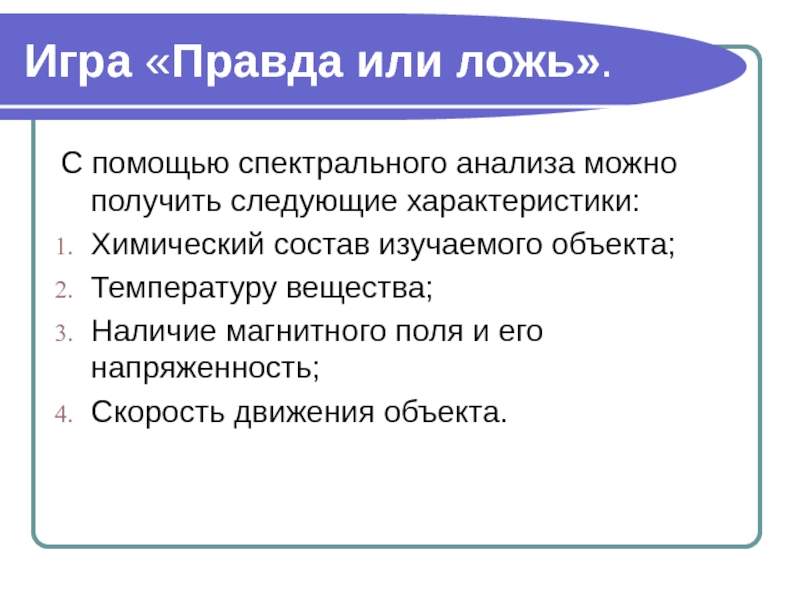 Игра «Правда или ложь».

С помощью спектрального анализа можно получить следующие характеристики:

1. Химический состав изучаемого объекта;
2. Температуру вещества;
3. Наличие магнитного поля и его напряженность;
4. Скорость движения объекта.